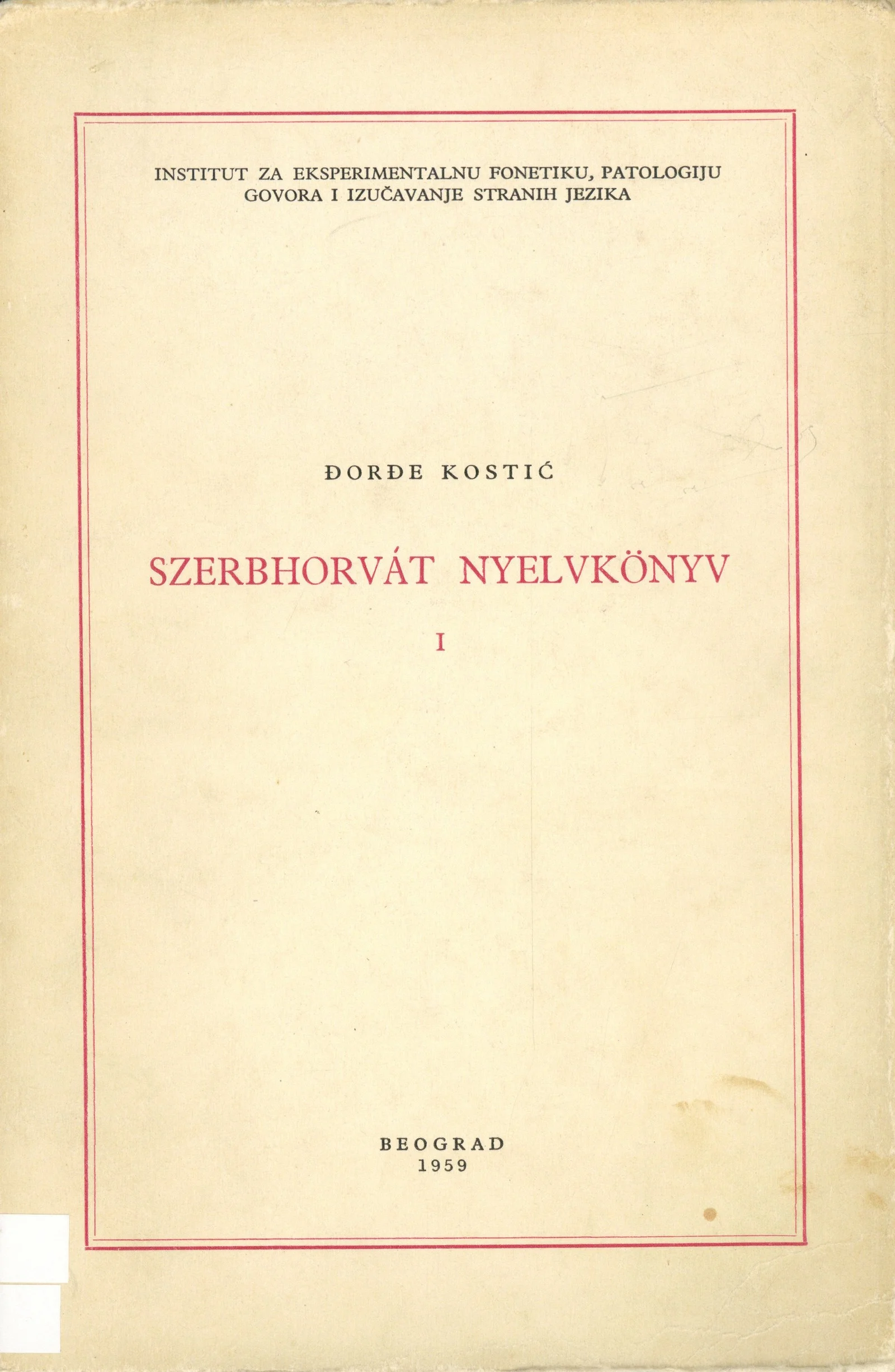 INSTITUT ZA EKSPERIMENTALNU FONETIKU, PATOLOGIJU
GOVORA I IZUČAVANJE STRANIH JEZIKA

ĐORĐE KOSTIĆ

SZERBHORVÁT NYELVKÖNYV

I

BEOGRAD
1959